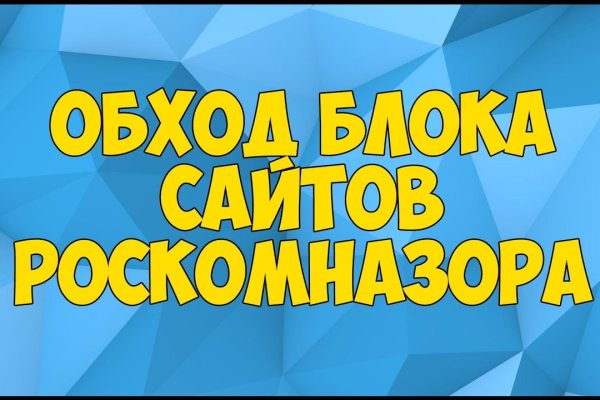 ОБХОД БЛОКА САЙТОВ РОСКОМНАЗОРА